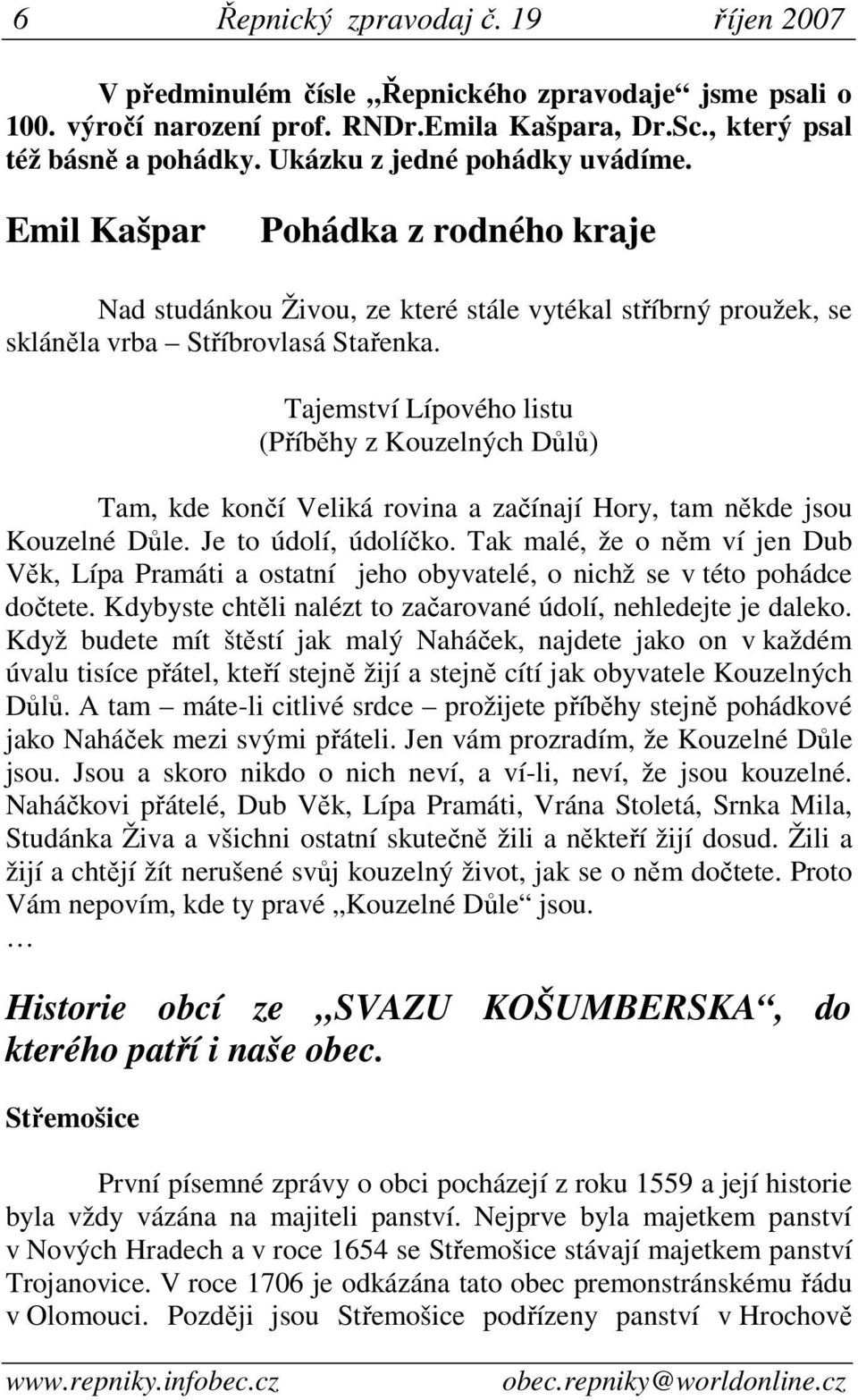 6 Řepnický zpravodaj č. 19 říjen 2007

V předminulém čísle „Řepnického zpravodaje“ jsme psali o 100. výročí narození prof. RNDr.Emila Kašpara, Dr.Sc., který psal též básně a pohádky. Ukázku z jedné pohádky uvádíme.

Emil Kašpar Pohádka z rodného kraje

Nad studánkou Živou, ze které stále vytékal stříbrný proužek, se skláněla vrba – Stříbrovlasá Stařenka.

Tajemství Lípového listu
(Příběhy z Kouzelných Důlů)

Tam, kde končí Veliká rovina a začínají Hory, tam někde jsou Kouzelné Důle. Je to údolí, údolíčko. Tak malé, že o něm ví jen Dub Věk, Lípa Pramáti a ostatní jeho obyvatelé, o nichž se v této pohádce dočtete. Kdybyste chtěli nalézt to začarované údolí, nehledejte je daleko. Když budete mít štěstí jak malý Naháček, najdete jako on v každém úvalu tisíce přátel, kteří stejně žijí a stejně cítí jak obyvatele Kouzelných Důlů. A tam – máte-li citlivé srdce – prožijete příběhy stejně pohádkové jako Naháček mezi svými přáteli. Jen vám prozradím, že Kouzelné Důle jsou. Jsou a skoro nikdo o nich neví, a ví-li, neví, že jsou kouzelné. Naháčkovi přátelé, Dub Věk, Lípa Pramáti, Vrána Stoletá, Srnka Mila, Studánka Živa a všichni ostatní skutečně žili a někteří žijí dosud. Žili a žijí a chtějí žít nerušené svůj kouzelný život, jak se o něm dočtete. Proto Vám nepovím, kde ty pravé „Kouzelné Důle“ jsou.
…

Historie obcí ze „SVAZU KOŠUMBERSKA“, do kterého patří i naše obec.

Střemošice

První písemné zprávy o obci pocházejí z roku 1559 a její historie byla vždy vázána na majiteli panství. Nejprve byla majetkem panství v Nových Hradech a v roce 1654 se Střemošice stávají majetkem panství Trojanovice. V roce 1706 je odkázána tato obec premonstránskému řádu v Olomouci. Později jsou Střemošice podřízeny panství v Hrochově

www.repniky.infobec.cz obec.repniky@worldonline.cz